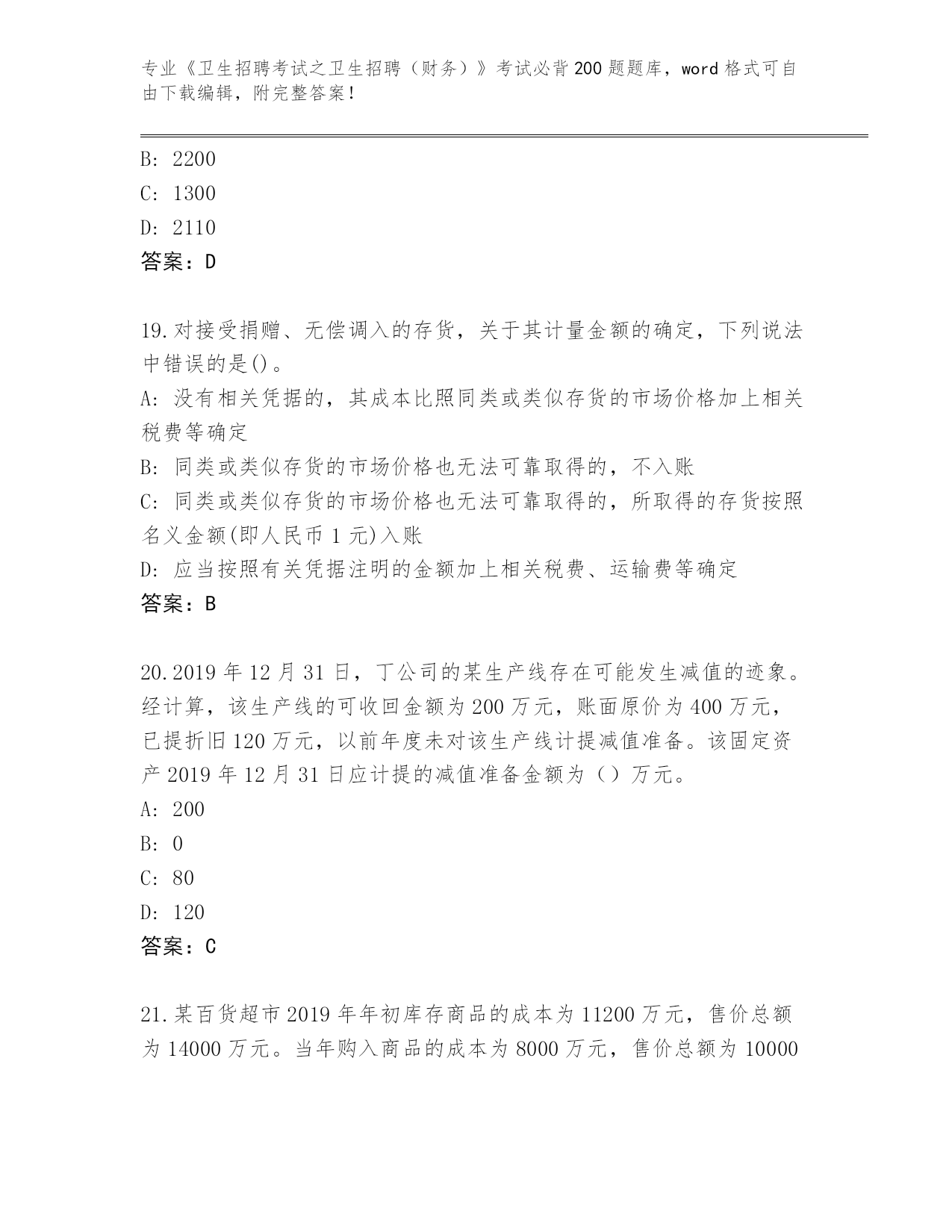 专业《卫生招聘考试之卫生招聘（财务）》考试必背200题题库，word格式可自由下载编辑，附完整答案！

B: 2200
C: 1300
D: 2110
答案：D

19.对接受捐赠、无偿调入的存货，关于其计量金额的确定，下列说法中错误的是()。
A: 没有相关凭据的，其成本比照同类或类似存货的市场价格加上相关税费等确定
B: 同类或类似存货的市场价格也无法可靠取得的，不入账
C: 同类或类似存货的市场价格也无法可靠取得的，所取得的存货按照名义金额(即人民币1元)入账
D: 应当按照有关凭据注明的金额加上相关税费、运输费等确定
答案：B

20.2019年12月31日，丁公司的某生产线存在可能发生减值的迹象。经计算，该生产线的可收回金额为200万元，账面原价为400万元，已提折旧120万元，以前年度未对该生产线计提减值准备。该固定资产2019年12月31日应计提的减值准备金额为（）万元。
A: 200
B: 0
C: 80
D: 120
答案：C

21.某百货超市2019年年初库存商品的成本为11200万元，售价总额为14000万元。当年购入商品的成本为8000万元，售价总额为10000